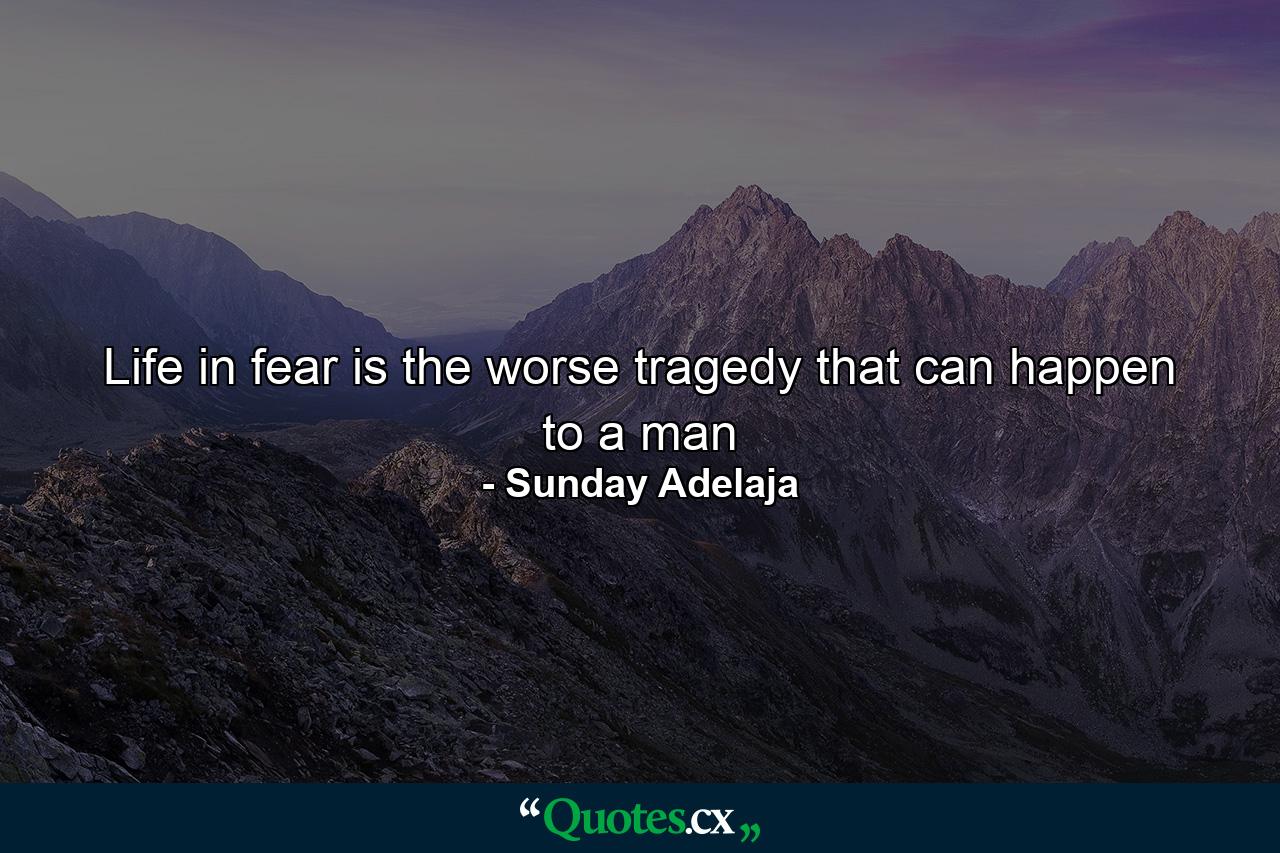 Life in fear is the worse tragedy that can happen to a man
- Sunday Adelaja

“Quotes.cx„